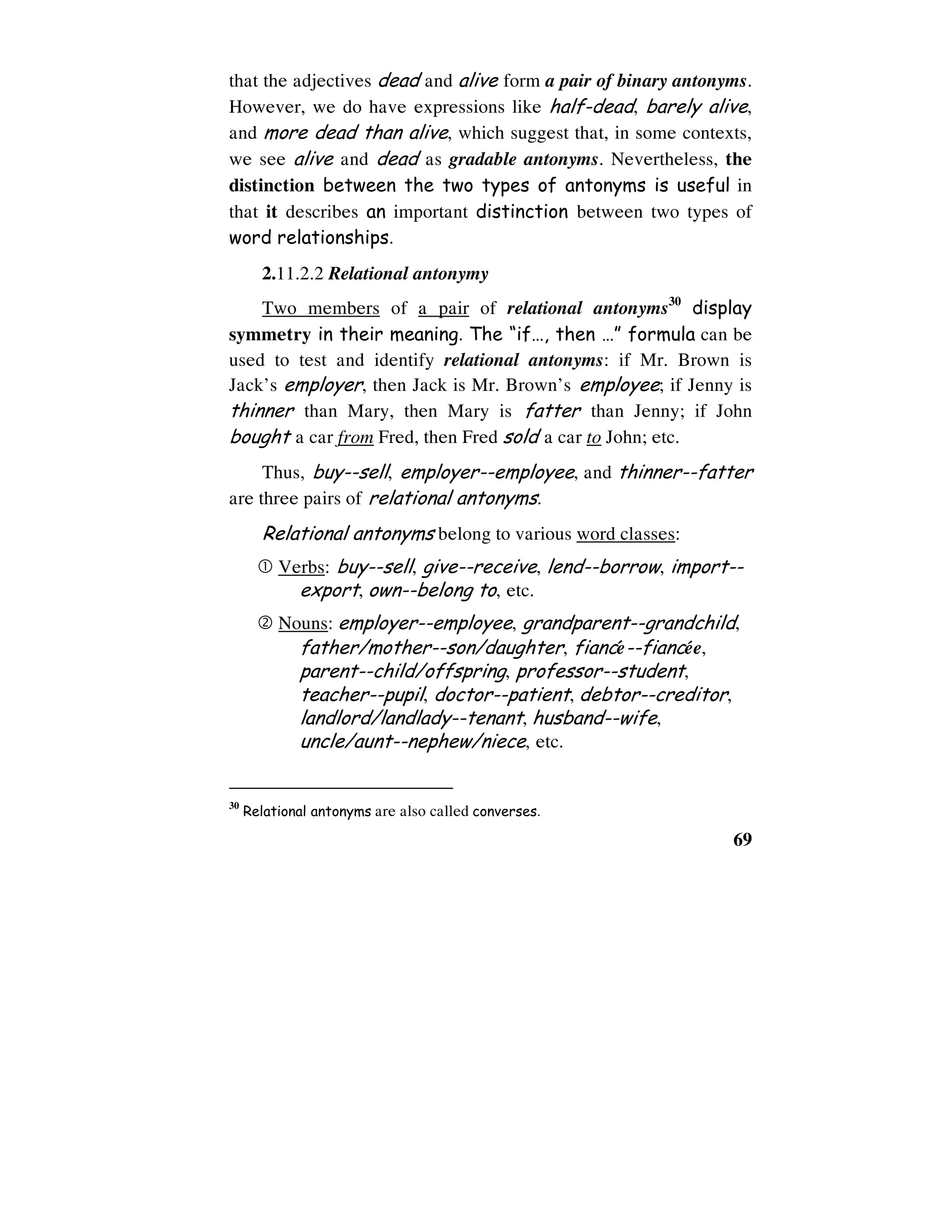 that the adjectives dead and alive form a pair of binary antonyms. However, we do have expressions like half-dead, barely alive, and more dead than alive, which suggest that, in some contexts, we see alive and dead as gradable antonyms. Nevertheless, the distinction between the two types of antonyms is useful in that it describes an important distinction between two types of word relationships.

2.11.2.2 Relational antonymy

Two members of a pair of relational antonyms$^{30}$ display symmetry in their meaning. The "if…, then …" formula can be used to test and identify relational antonyms: if Mr. Brown is Jack's employer, then Jack is Mr. Brown's employee; if Jenny is thinner than Mary, then Mary is fatter than Jenny; if John bought a car from Fred, then Fred sold a car to John; etc.

Thus, buy--sell, employer--employee, and thinner--fatter are three pairs of relational antonyms.

Relational antonyms belong to various word classes:

① Verbs: buy--sell, give--receive, lend--borrow, import--export, own--belong to, etc.

② Nouns: employer--employee, grandparent--grandchild, father/mother--son/daughter, fiancé--fiancée, parent--child/offspring, professor--student, teacher--pupil, doctor--patient, debtor--creditor, landlord/landlady--tenant, husband--wife, uncle/aunt--nephew/niece, etc.

$^{30}$ Relational antonyms are also called converses.

69